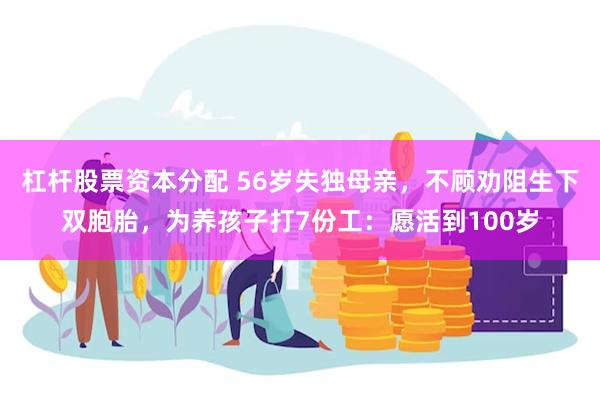 杠杆股票资本分配 56岁失独母亲，不顾劝阻生下双胞胎，为养孩子打7份工：愿活到100岁